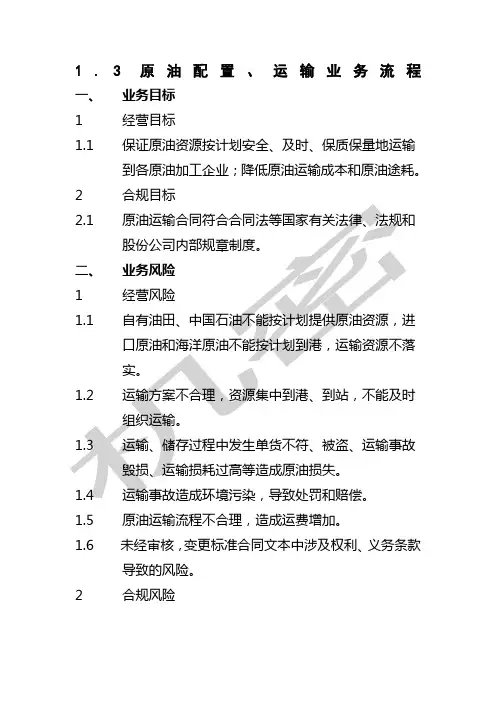 1．3 原油配置、运输业务流程

一、 业务目标

1 经营目标

1.1 保证原油资源按计划安全、及时、保质保量地运输到各原油加工企业；降低原油运输成本和原油途耗。

2 合规目标

2.1 原油运输合同符合合同法等国家有关法律、法规和股份公司内部规章制度。

二、 业务风险

1 经营风险

1.1 自有油田、中国石油不能按计划提供原油资源，进口原油和海洋原油不能按计划到港，运输资源不落实。

1.2 运输方案不合理，资源集中到港、到站，不能及时组织运输。

1.3 运输、储存过程中发生单货不符、被盗、运输事故毁损、运输损耗过高等造成原油损失。

1.4 运输事故造成环境污染，导致处罚和赔偿。

1.5 原油运输流程不合理，造成运费增加。

1.6 未经审核，变更标准合同文本中涉及权利、义务条款导致的风险。

2 合规风险

机密